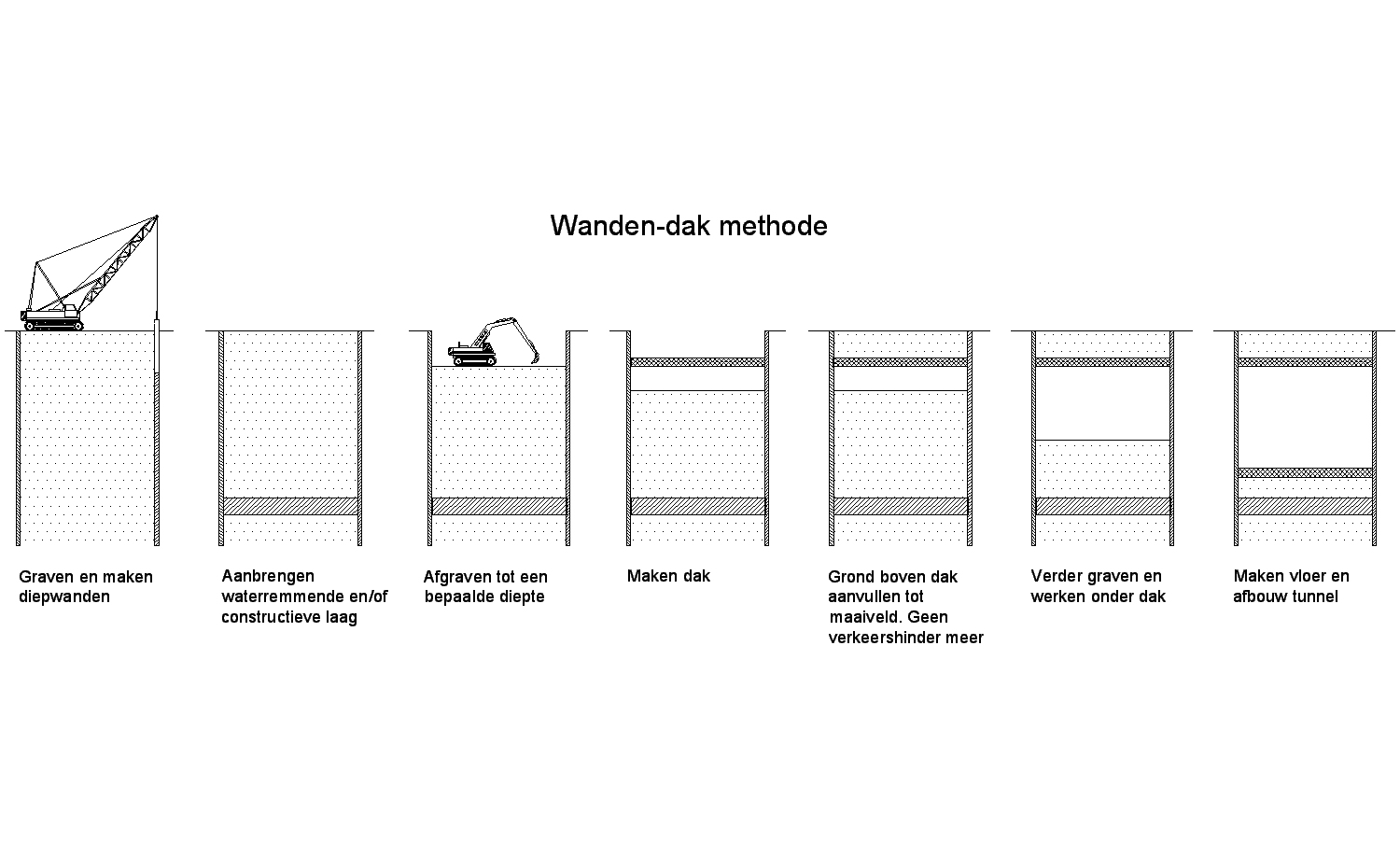 Wanden-dak methode

Graven en maken diepwanden

Aanbrengen waterremmende en/of constructieve laag

Afgraven tot een bepaalde diepte

Maken dak

Grond boven dak aanvullen tot maaiveld. Geen verkeershinder meer

Verder graven en werken onder dak

Maken vloer en afbouw tunnel